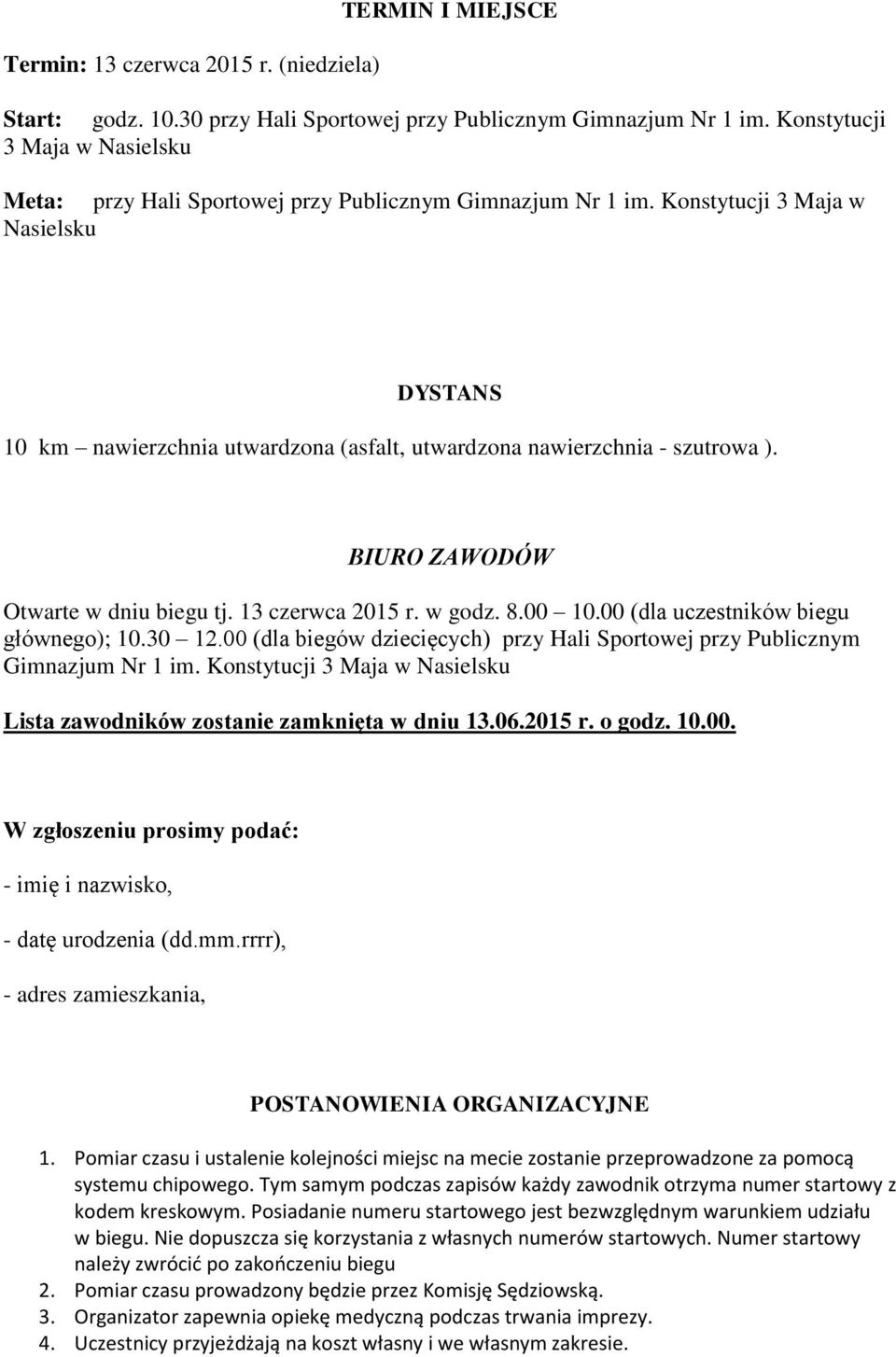 TERMIN I MIEJSCE

Termin: 13 czerwca 2015 r. (niedziela)

Start: godz. 10.30 przy Hali Sportowej przy Publicznym Gimnazjum Nr 1 im. Konstytucji 3 Maja w Nasielsku

Meta: przy Hali Sportowej przy Publicznym Gimnazjum Nr 1 im. Konstytucji 3 Maja w Nasielsku

DYSTANS

10 km – nawierzchnia utwardzona (asfalt, utwardzona nawierzchnia - szutrowa ).

BIURO ZAWODÓW

Otwarte w dniu biegu tj. 13 czerwca 2015 r. w godz. 8.00 – 10.00 (dla uczestników biegu głównego); 10.30 – 12.00 (dla biegów dziecięcych) przy Hali Sportowej przy Publicznym Gimnazjum Nr 1 im. Konstytucji 3 Maja w Nasielsku

Lista zawodników zostanie zamknięta w dniu 13.06.2015 r. o godz. 10.00.

W zgłoszeniu prosimy podać:

- imię i nazwisko,

- datę urodzenia (dd.mm.rrrr),

- adres zamieszkania,

POSTANOWIENIA ORGANIZACYJNE

1. Pomiar czasu i ustalenie kolejności miejsc na mecie zostanie przeprowadzone za pomocą systemu chipowego. Tym samym podczas zapisów każdy zawodnik otrzyma numer startowy z kodem kreskowym. Posiadanie numeru startowego jest bezwzględnym warunkiem udziału w biegu. Nie dopuszcza się korzystania z własnych numerów startowych. Numer startowy należy zwrócić po zakończeniu biegu
2. Pomiar czasu prowadzony będzie przez Komisję Sędziowską.
3. Organizator zapewnia opiekę medyczną podczas trwania imprezy.
4. Uczestnicy przyjeżdżają na koszt własny i we własnym zakresie.